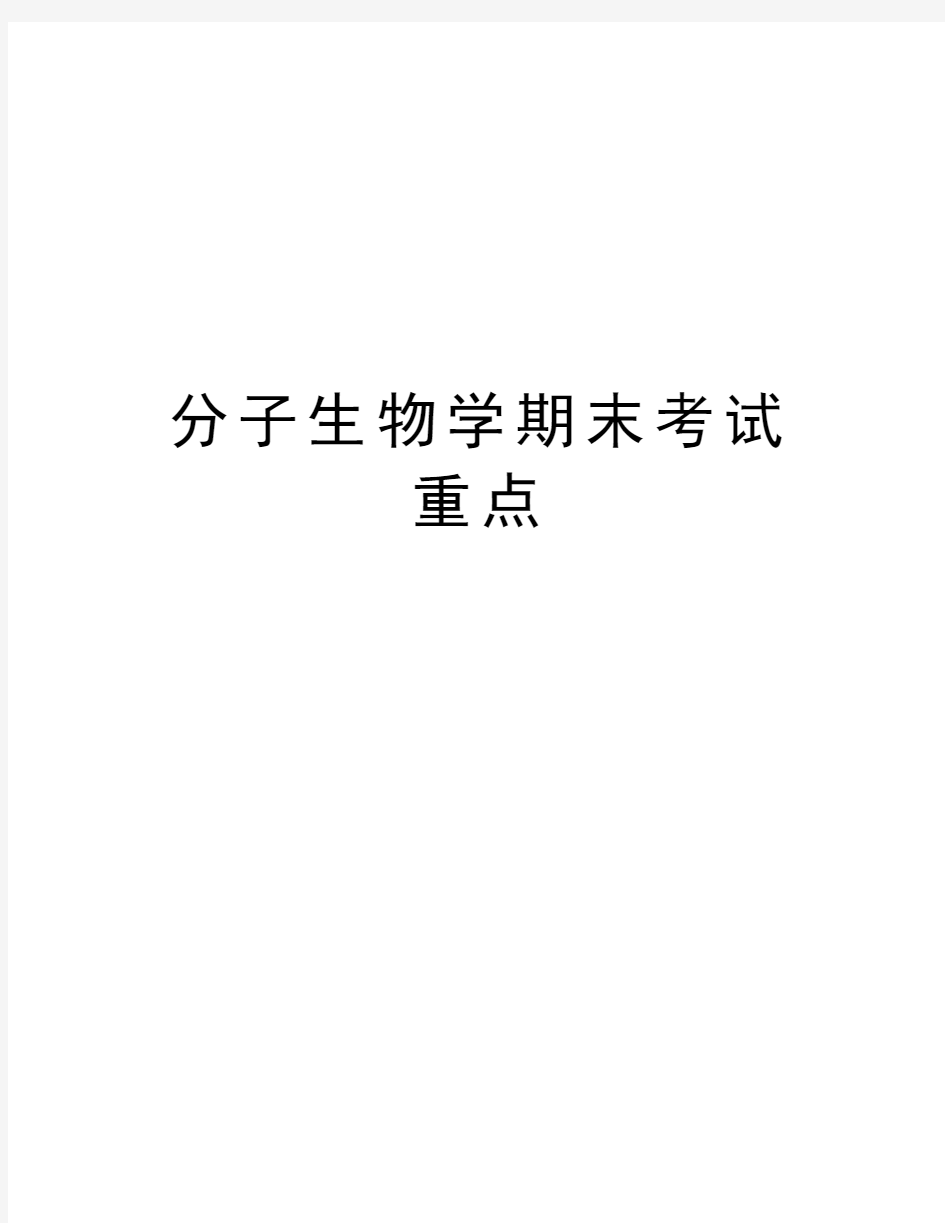 分子生物学期末考试重点